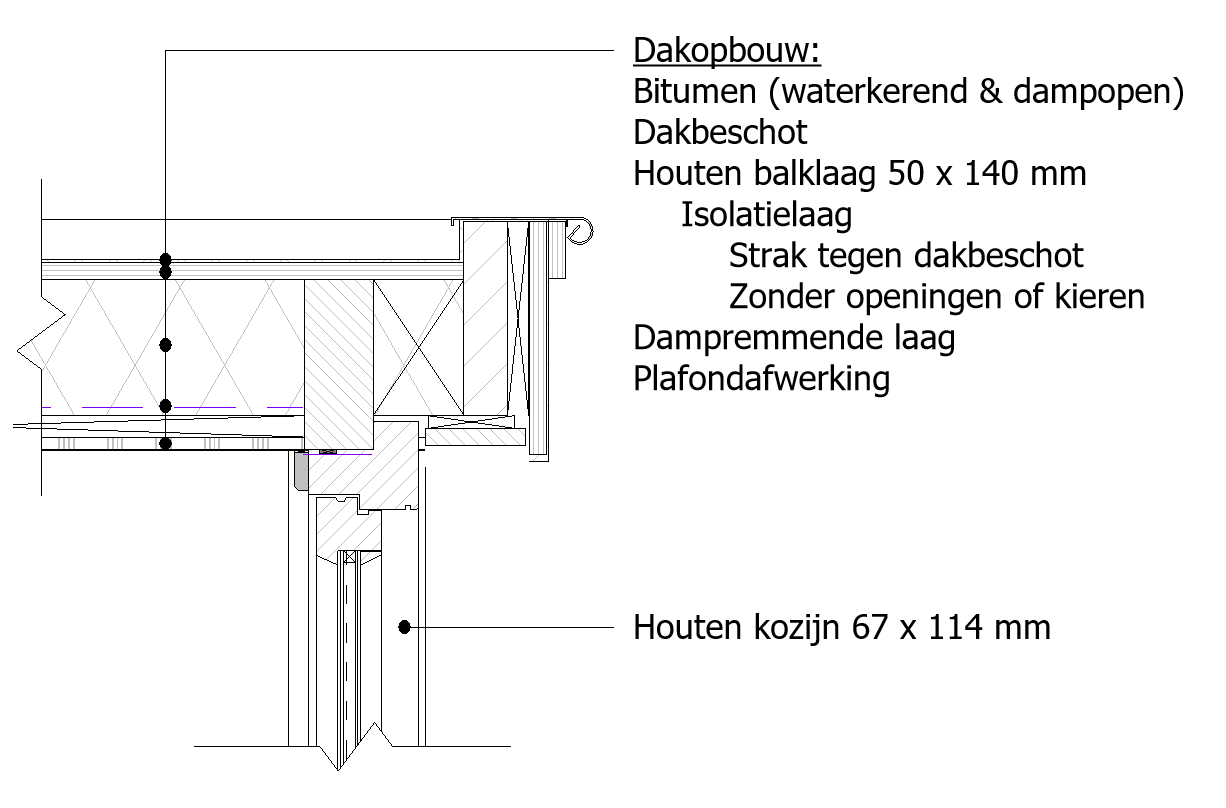 Dakopbouw:
Bitumen (waterkerend & dampopen)
Dakbeschot
Houten balklaag 50 x 140 mm
Isolatielaag
Strak tegen dakbeschot
Zonder openingen of kieren
Dampremmende laag
Plafondafwerking

Houten kozijn 67 x 114 mm